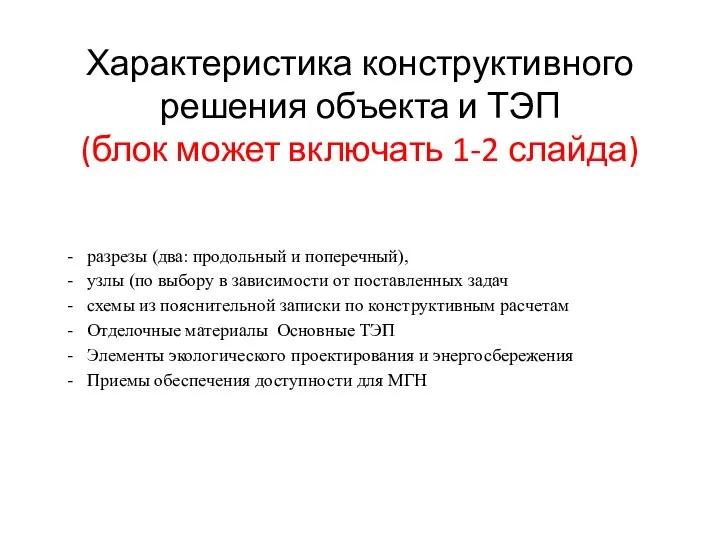 Характеристика конструктивного решения объекта и ТЭП
(блок может включать 1-2 слайда)

- разрезы (два: продольный и поперечный),
- узлы (по выбору в зависимости от поставленных задач
- схемы из пояснительной записки по конструктивным расчетам
- Отделочные материалы Основные ТЭП
- Элементы экологического проектирования и энергосбережения
- Приемы обеспечения доступности для МГН